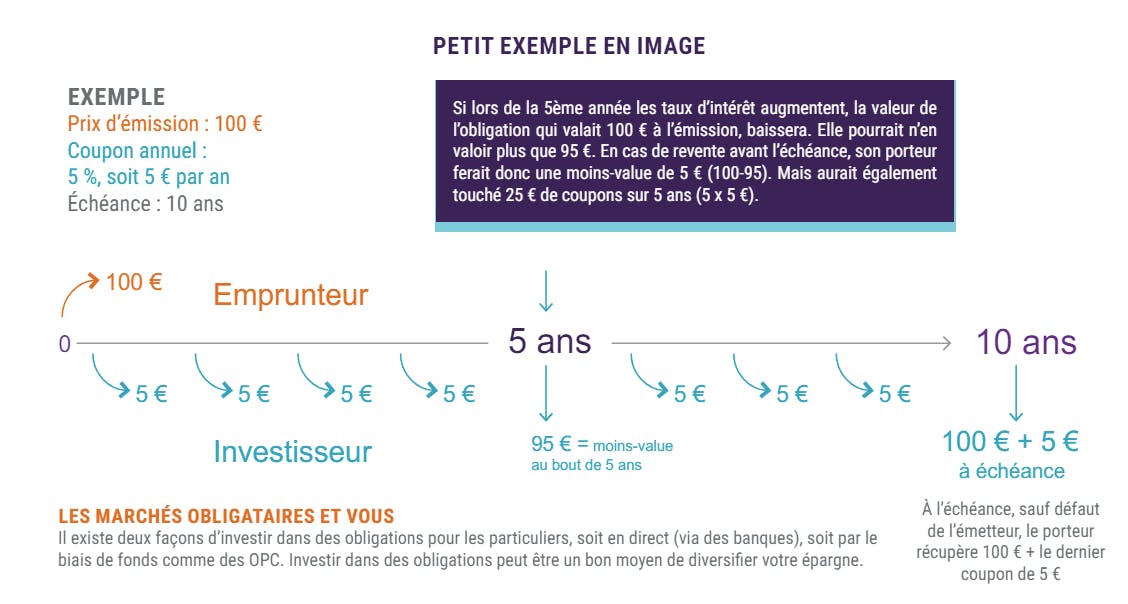 PETIT EXEMPLE EN IMAGE

EXEMPLE
Prix d'émission : 100 €
Coupon annuel :
5 %, soit 5 € par an
Échéance : 10 ans

Si lors de la 5ème année les taux d'intérêt augmentent, la valeur de l'obligation qui valait 100 € à l'émission, baissera. Elle pourrait n'en valoir plus que 95 €. En cas de revente avant l'échéance, son porteur ferait donc une moins-value de 5 € (100-95). Mais aurait également touché 25 € de coupons sur 5 ans (5 x 5 €).

100 €

Emprunteur

0

5 ans

10 ans

5 €
5 €
5 €
5 €
5 €
5 €
5 €

Investisseur

95 € = moins-value au bout de 5 ans

100 € + 5 €
à échéance

À l'échéance, sauf défaut de l'émetteur, le porteur récupère 100 € + le dernier coupon de 5 €

LES MARCHÉS OBLIGATAIRES ET VOUS
Il existe deux façons d'investir dans des obligations pour les particuliers, soit en direct (via des banques), soit par le biais de fonds comme des OPC. Investir dans des obligations peut être un bon moyen de diversifier votre épargne.